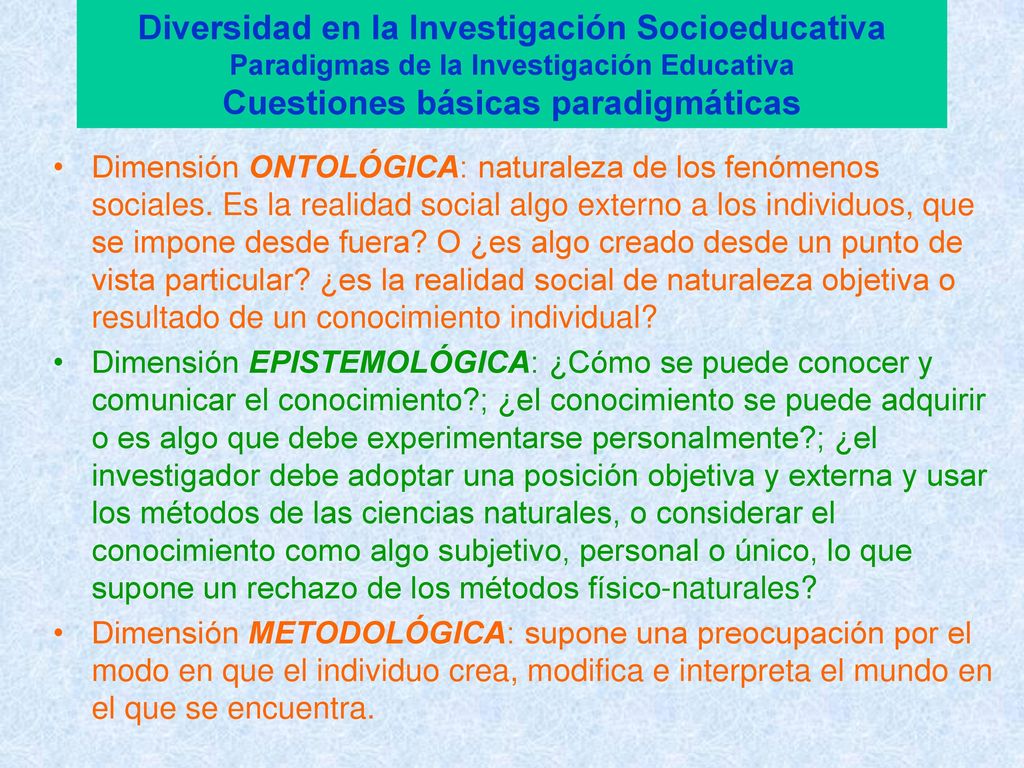 Diversidad en la Investigación Socioeducativa
Paradigmas de la Investigación Educativa
Cuestiones básicas paradigmáticas

• Dimensión ONTOLÓGICA: naturaleza de los fenómenos sociales. Es la realidad social algo externo a los individuos, que se impone desde fuera? O ¿es algo creado desde un punto de vista particular? ¿es la realidad social de naturaleza objetiva o resultado de un conocimiento individual?

• Dimensión EPISTEMOLÓGICA: ¿Cómo se puede conocer y comunicar el conocimiento?; ¿el conocimiento se puede adquirir o es algo que debe experimentarse personalmente?; ¿el investigador debe adoptar una posición objetiva y externa y usar los métodos de las ciencias naturales, o considerar el conocimiento como algo subjetivo, personal o único, lo que supone un rechazo de los métodos físico-naturales?

• Dimensión METODOLÓGICA: supone una preocupación por el modo en que el individuo crea, modifica e interpreta el mundo en el que se encuentra.